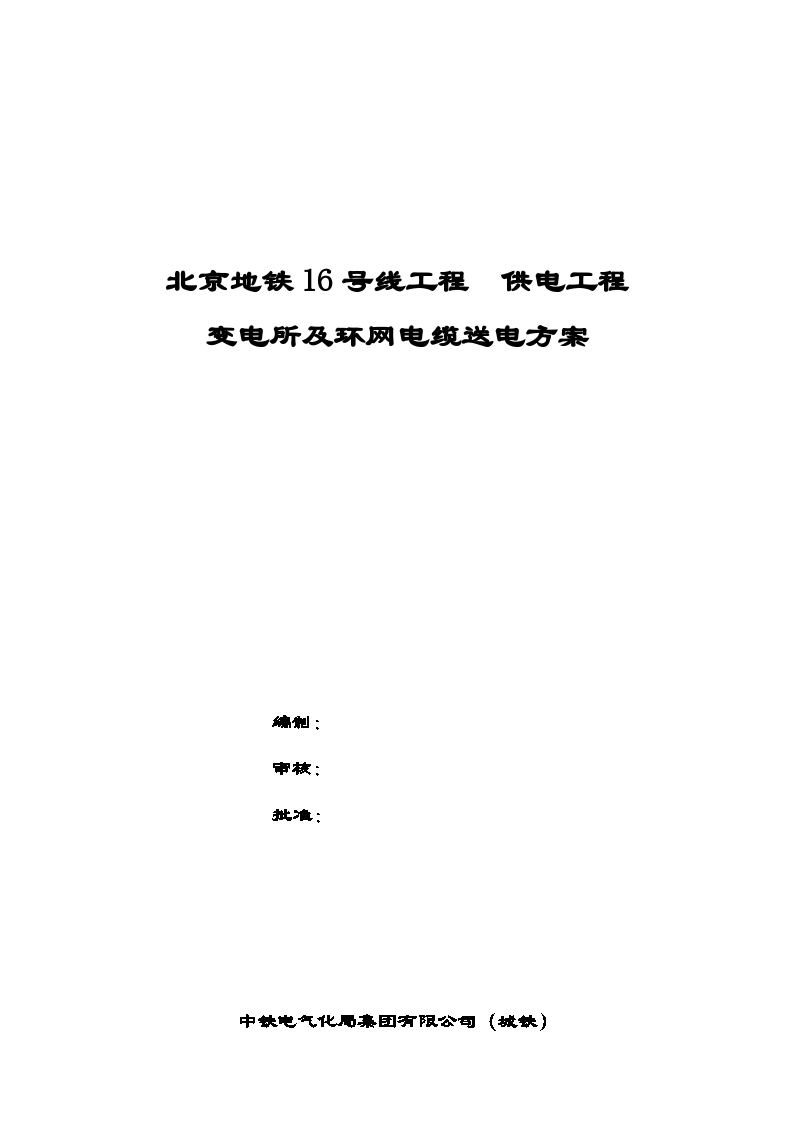 北京地铁16号线工程 供电工程

变电所及环网电缆送电方案

编制：

审核：

批准：

中铁电气化局集团有限公司（城铁）